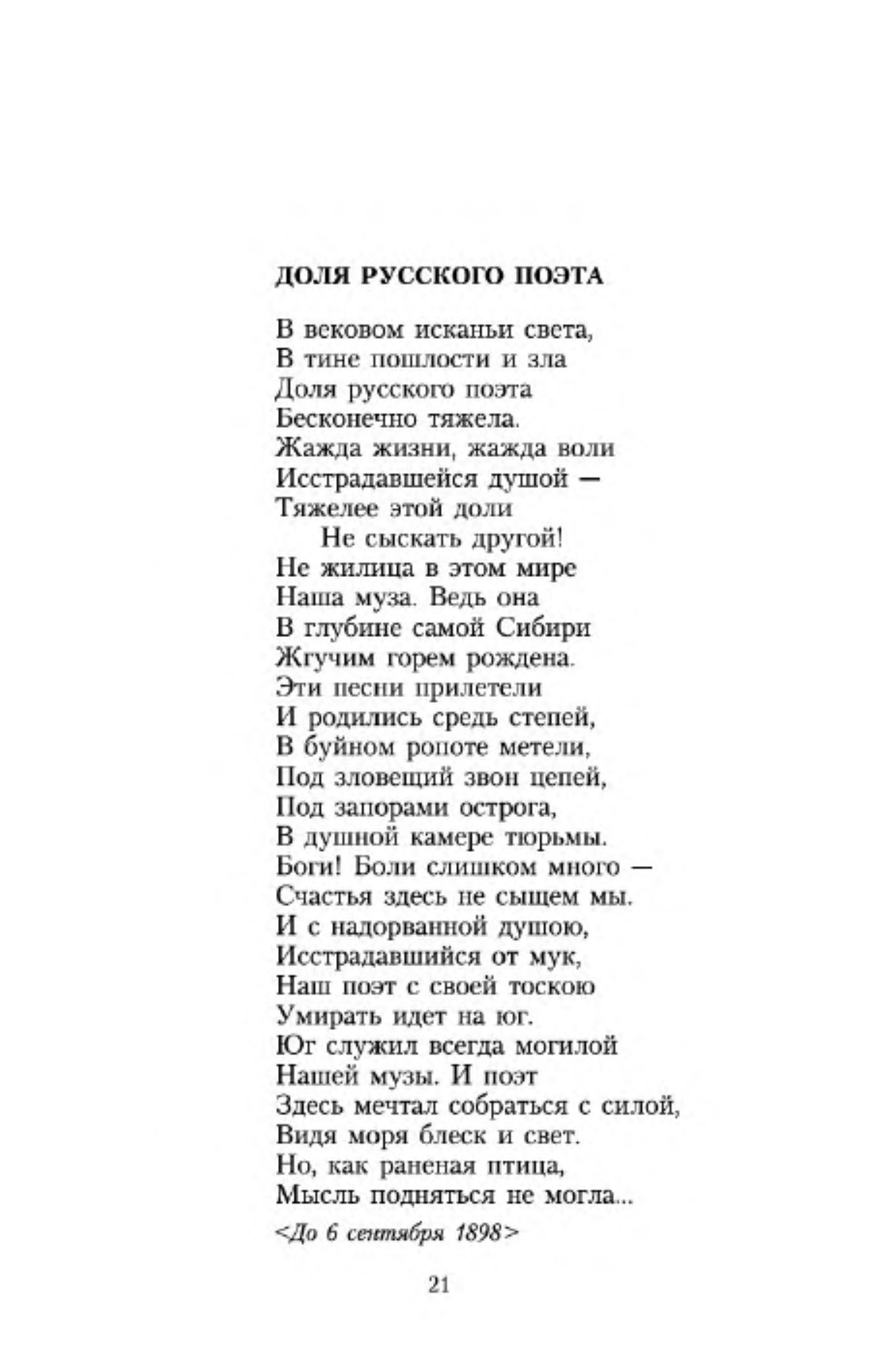 ДОЛЯ РУССКОГО ПОЭТА

В вековом исканьи света,
В тине пошлости и зла
Доля русского поэта
Бесконечно тяжела.
Жажда жизни, жажда воли
Исстрадавшейся душой —
Тяжелее этой доли
Не сыскать другой!
Не жилица в этом мире
Наша муза. Ведь она
В глубине самой Сибири
Жгучим горем рождена.
Эти песни прилетели
И родились средь степей,
В буйном ропоте метели,
Под зловещий звон цепей,
Под запорами острога,
В душной камере тюрьмы.
Боги! Боли слишком много —
Счастья здесь не сыщем мы.
И с надорванной душою,
Исстрадавшийся от мук,
Наш поэт с своей тоскою
Умирать идет на юг.
Юг служил всегда могилой
Нашей музы. И поэт
Здесь мечтал собраться с силой,
Видя моря блеск и свет.
Но, как раненая птица,
Мысль подняться не могла...

<До 6 сентября 1898>

21